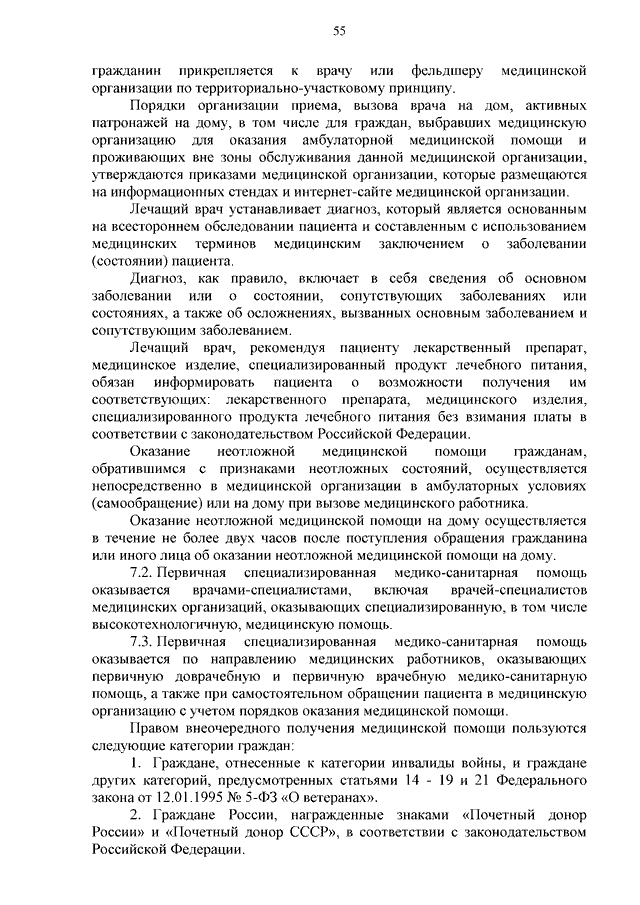 55

гражданин прикрепляется к врачу или фельдшеру медицинской организации по территориально-участковому принципу.

Порядки организации приема, вызова врача на дом, активных патронажей на дому, в том числе для граждан, выбравших медицинскую организацию для оказания амбулаторной медицинской помощи и проживающих вне зоны обслуживания данной медицинской организации, утверждаются приказами медицинской организации, которые размещаются на информационных стендах и интернет-сайте медицинской организации.

Лечащий врач устанавливает диагноз, который является основанным на всестороннем обследовании пациента и составленным с использованием медицинских терминов медицинским заключением о заболевании (состоянии) пациента.

Диагноз, как правило, включает в себя сведения об основном заболевании или о состоянии, сопутствующих заболеваниях или состояниях, а также об осложнениях, вызванных основным заболеванием и сопутствующим заболеванием.

Лечащий врач, рекомендуя пациенту лекарственный препарат, медицинское изделие, специализированный продукт лечебного питания, обязан информировать пациента о возможности получения им соответствующих: лекарственного препарата, медицинского изделия, специализированного продукта лечебного питания без взимания платы в соответствии с законодательством Российской Федерации.

Оказание неотложной медицинской помощи гражданам, обратившимся с признаками неотложных состояний, осуществляется непосредственно в медицинской организации в амбулаторных условиях (самообращение) или на дому при вызове медицинского работника.

Оказание неотложной медицинской помощи на дому осуществляется в течение не более двух часов после поступления обращения гражданина или иного лица об оказании неотложной медицинской помощи на дому.

7.2. Первичная специализированная медико-санитарная помощь оказывается врачами-специалистами, включая врачей-специалистов медицинских организаций, оказывающих специализированную, в том числе высокотехнологичную, медицинскую помощь.

7.3. Первичная специализированная медико-санитарная помощь оказывается по направлению медицинских работников, оказывающих первичную доврачебную и первичную врачебную медико-санитарную помощь, а также при самостоятельном обращении пациента в медицинскую организацию с учетом порядков оказания медицинской помощи.

Правом внеочередного получения медицинской помощи пользуются следующие категории граждан:

1. Граждане, отнесенные к категории инвалиды войны, и граждане других категорий, предусмотренных статьями 14 - 19 и 21 Федерального закона от 12.01.1995 № 5-ФЗ «О ветеранах».

2. Граждане России, награжденные знаками «Почетный донор России» и «Почетный донор СССР», в соответствии с законодательством Российской Федерации.